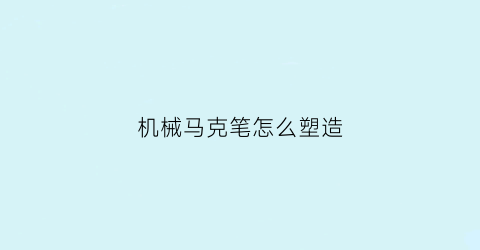 机械马克笔怎么塑造